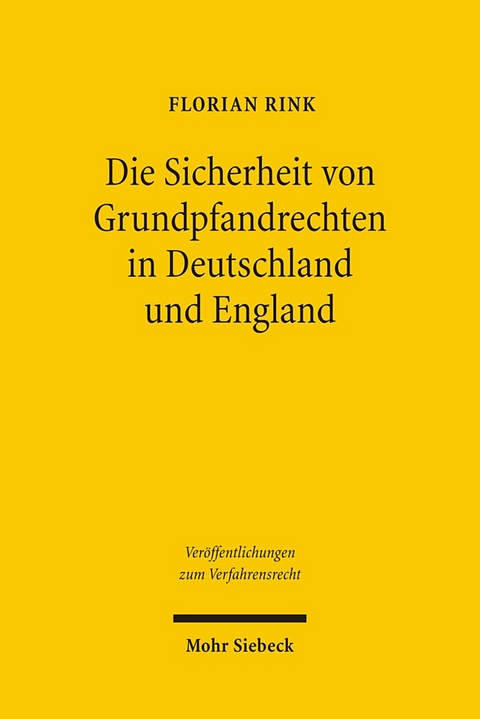 FLORIAN RINK

Die Sicherheit von Grundpfandrechten in Deutschland und England

Veröffentlichungen zum Verfahrensrecht

Mohr Siebeck